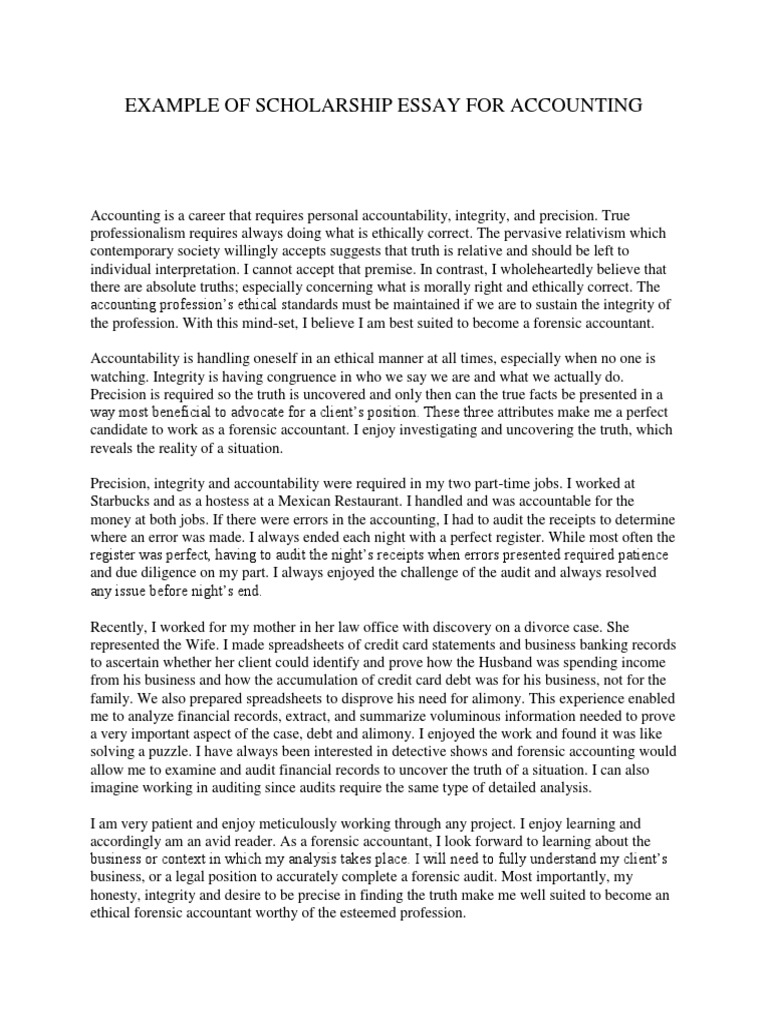 EXAMPLE OF SCHOLARSHIP ESSAY FOR ACCOUNTING

Accounting is a career that requires personal accountability, integrity, and precision. True professionalism requires always doing what is ethically correct. The pervasive relativism which contemporary society willingly accepts suggests that truth is relative and should be left to individual interpretation. I cannot accept that premise. In contrast, I wholeheartedly believe that there are absolute truths; especially concerning what is morally right and ethically correct. The accounting profession's ethical standards must be maintained if we are to sustain the integrity of the profession. With this mind-set, I believe I am best suited to become a forensic accountant.

Accountability is handling oneself in an ethical manner at all times, especially when no one is watching. Integrity is having congruence in who we say we are and what we actually do. Precision is required so the truth is uncovered and only then can the true facts be presented in a way most beneficial to advocate for a client's position. These three attributes make me a perfect candidate to work as a forensic accountant. I enjoy investigating and uncovering the truth, which reveals the reality of a situation.

Precision, integrity and accountability were required in my two part-time jobs. I worked at Starbucks and as a hostess at a Mexican Restaurant. I handled and was accountable for the money at both jobs. If there were errors in the accounting, I had to audit the receipts to determine where an error was made. I always ended each night with a perfect register. While most often the register was perfect, having to audit the night's receipts when errors presented required patience and due diligence on my part. I always enjoyed the challenge of the audit and always resolved any issue before night's end.

Recently, I worked for my mother in her law office with discovery on a divorce case. She represented the Wife. I made spreadsheets of credit card statements and business banking records to ascertain whether her client could identify and prove how the Husband was spending income from his business and how the accumulation of credit card debt was for his business, not for the family. We also prepared spreadsheets to disprove his need for alimony. This experience enabled me to analyze financial records, extract, and summarize voluminous information needed to prove a very important aspect of the case, debt and alimony. I enjoyed the work and found it was like solving a puzzle. I have always been interested in detective shows and forensic accounting would allow me to examine and audit financial records to uncover the truth of a situation. I can also imagine working in auditing since audits require the same type of detailed analysis.

I am very patient and enjoy meticulously working through any project. I enjoy learning and accordingly am an avid reader. As a forensic accountant, I look forward to learning about the business or context in which my analysis takes place. I will need to fully understand my client's business, or a legal position to accurately complete a forensic audit. Most importantly, my honesty, integrity and desire to be precise in finding the truth make me well suited to become an ethical forensic accountant worthy of the esteemed profession.